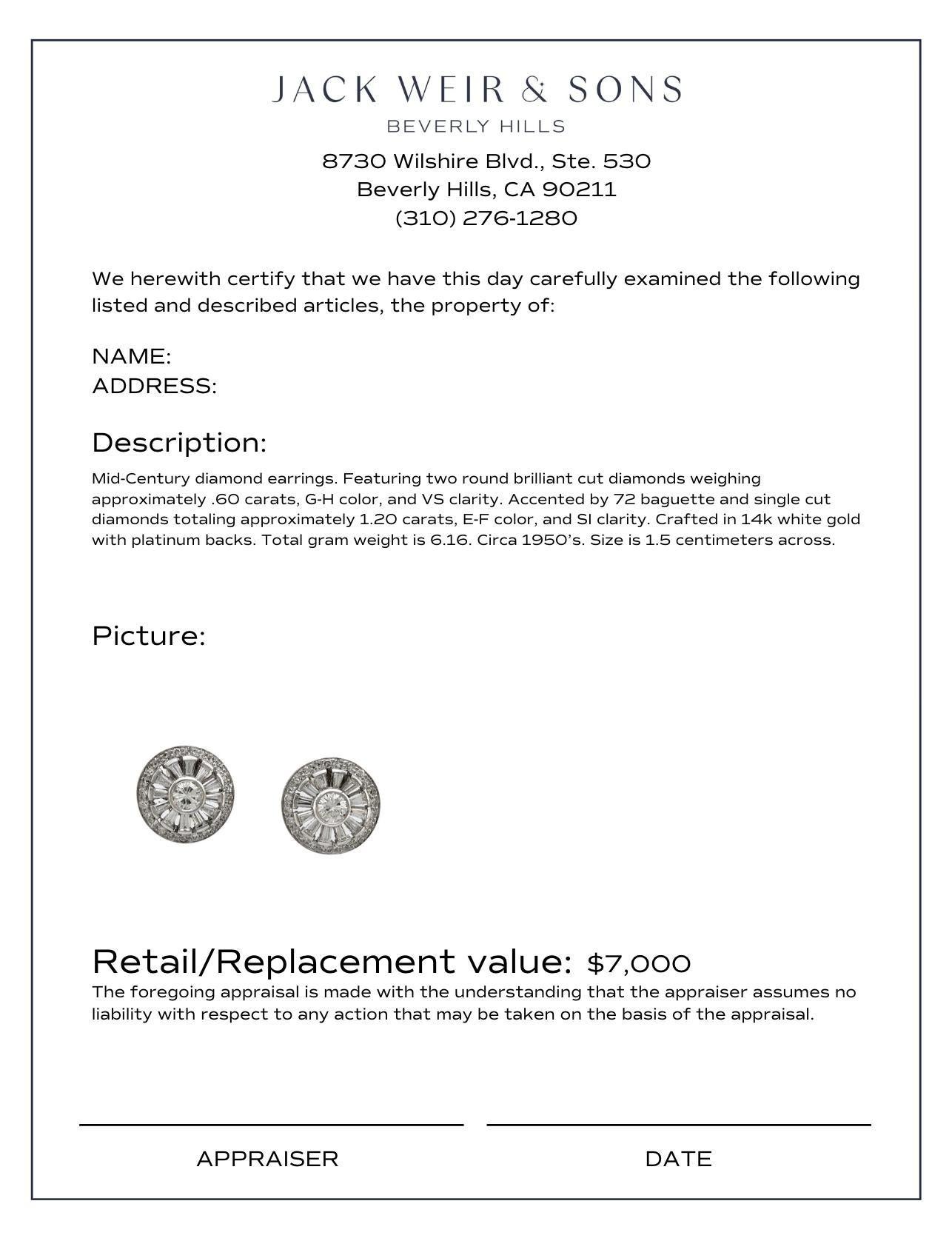 JACK WEIR & SONS
BEVERLY HILLS
8730 Wilshire Blvd., Ste. 530
Beverly Hills, CA 90211
(310) 276-1280

We herewith certify that we have this day carefully examined the following listed and described articles, the property of:

NAME:
ADDRESS:

Description:

Mid-Century diamond earrings. Featuring two round brilliant cut diamonds weighing approximately .60 carats, G-H color, and VS clarity. Accented by 72 baguette and single cut diamonds totaling approximately 1.20 carats, E-F color, and SI clarity. Crafted in 14k white gold with platinum backs. Total gram weight is 6.16. Circa 1950's. Size is 1.5 centimeters across.

Picture:

Retail/Replacement value: $7,000

The foregoing appraisal is made with the understanding that the appraiser assumes no liability with respect to any action that may be taken on the basis of the appraisal.

APPRAISER

DATE